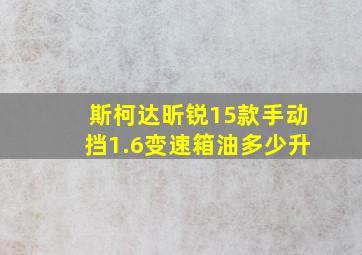 斯柯达昕锐15款手动挡1.6变速箱油多少升